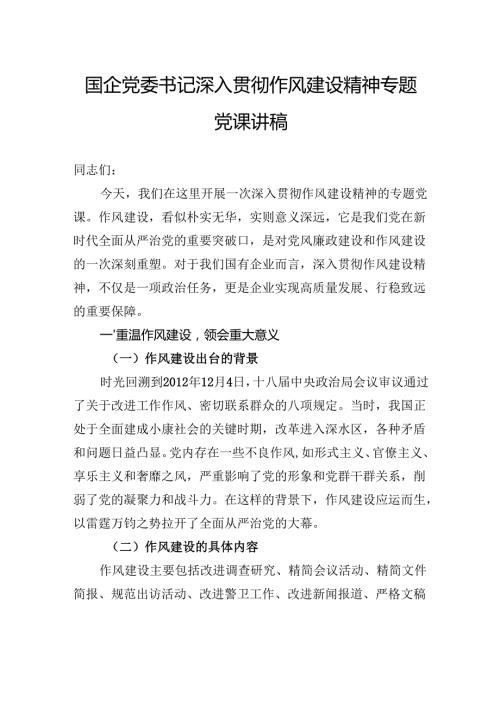 国企党委书记深入贯彻作风建设精神专题党课讲稿

同志们：

今天，我们在这里开展一次深入贯彻作风建设精神的专题党课。作风建设，看似朴实无华，实则意义深远，它是我们党在新时代全面从严治党的重要突破口，是对党风廉政建设和作风建设的一次深刻重塑。对于我们国有企业而言，深入贯彻作风建设精神，不仅是一项政治任务，更是企业实现高质量发展、行稳致远的重要保障。

一'重温作风建设，领会重大意义

（一）作风建设出台的背景

时光回溯到2012年12月4日，十八届中央政治局会议审议通过了关于改进工作作风、密切联系群众的八项规定。当时，我国正处于全面建成小康社会的关键时期，改革进入深水区，各种矛盾和问题日益凸显。党内存在一些不良作风，如形式主义、官僚主义、享乐主义和奢靡之风，严重影响了党的形象和党群干群关系，削弱了党的凝聚力和战斗力。在这样的背景下，作风建设应运而生，以雷霆万钧之势拉开了全面从严治党的大幕。

（二）作风建设的具体内容

作风建设主要包括改进调查研究、精简会议活动、精简文件简报、规范出访活动、改进警卫工作、改进新闻报道、严格文稿